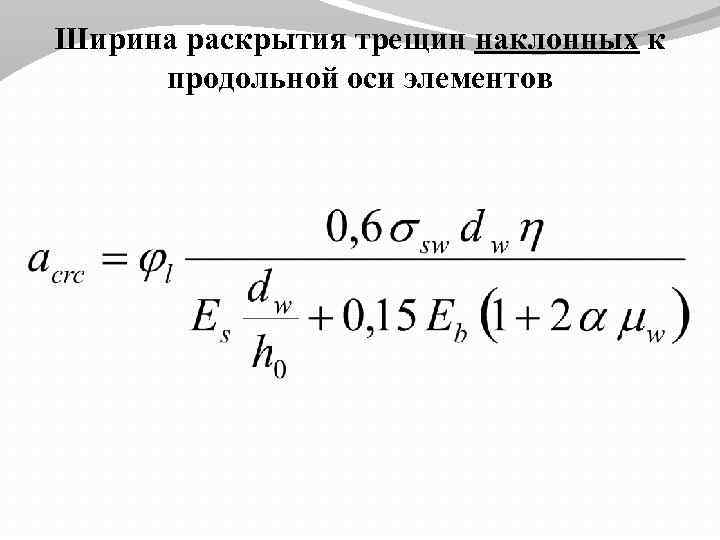 Ширина раскрытия трещин наклонных к продольной оси элементов

$a_{crc} = \varphi_l \frac{0,6 \sigma_{sw} d_w \eta}{E_s \frac{d_w}{h_0} + 0,15 E_b (1 + 2 \alpha \mu_w)}$